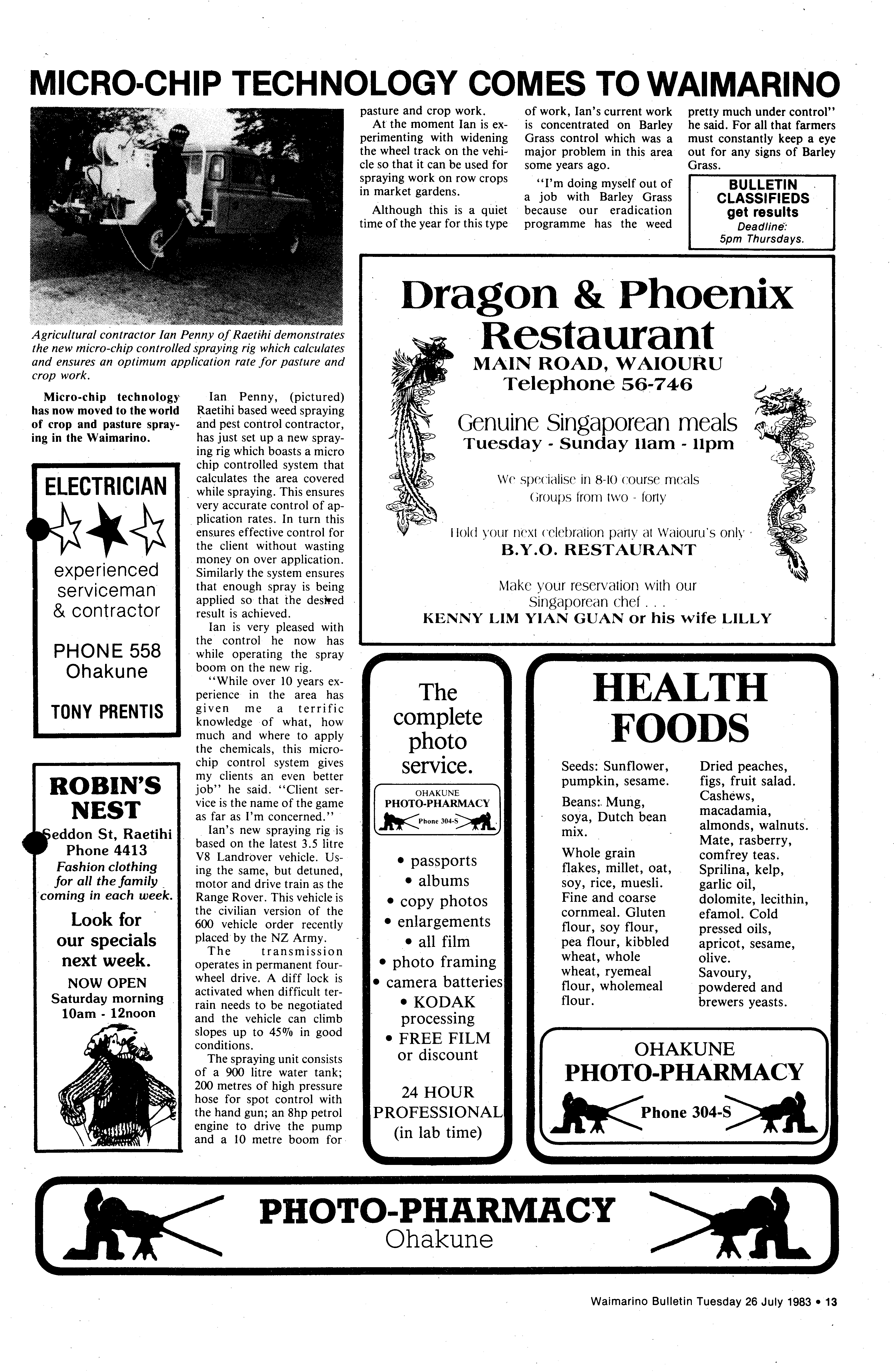 MICRO-CHIP TECHNOLOGY COMES TO WAIMARINO

Agricultural contractor Ian Penny of Raetihi demonstrates the new micro-chip controlled spraying rig which calculates and ensures an optimum application rate for pasture and crop work.

Micro-chip technology has now moved to the world of crop and pasture spraying in the Waimarino.

Ian Penny, (pictured) Raetihi based weed spraying and pest control contractor, has just set up a new spraying rig which boasts a micro chip controlled system that calculates the area covered while spraying. This ensures very accurate control of application rates. In turn this ensures effective control for the client without wasting money on over application. Similarly the system ensures that enough spray is being applied so that the desired result is achieved.

Ian is very pleased with the control he now has while operating the spray boom on the new rig.

"While over 10 years experience in the area has given me a terrific knowledge of what, how much and where to apply the chemicals, this micro-chip control system gives my clients an even better job" he said. "Client service is the name of the game as far as I'm concerned."

Ian's new spraying rig is based on the latest 3.5 litre V8 Landrover vehicle. Using the same, but detuned, motor and drive train as the Range Rover. This vehicle is the civilian version of the 600 vehicle order recently placed by the NZ Army.

The transmission operates in permanent four-wheel drive. A diff lock is activated when difficult terrain needs to be negotiated and the vehicle can climb slopes up to 45% in good conditions.

The spraying unit consists of a 900 litre water tank; 200 metres of high pressure hose for spot control with the hand gun; an 8hp petrol engine to drive the pump and a 10 metre boom for pasture and crop work.

At the moment Ian is experimenting with widening the wheel track on the vehicle so that it can be used for spraying work on row crops in market gardens.

Although this is a quiet time of the year for this type of work, Ian's current work is concentrated on Barley Grass control which was a major problem in this area some years ago.

"I'm doing myself out of a job with Barley Grass because our eradication programme has the weed pretty much under control" he said. For all that farmers must constantly keep a eye out for any signs of Barley Grass.

BULLETIN CLASSIFIEDS get results
Deadline:
5pm Thursdays.

ELECTRICIAN
experienced serviceman & contractor
PHONE 558
Ohakune
TONY PRENTIS

ROBIN'S NEST
Seddon St, Raetihi
Phone 4413
Fashion clothing for all the family coming in each week.
Look for our specials next week.
NOW OPEN
Saturday morning
10am - 12noon

Dragon & Phoenix Restaurant
MAIN ROAD, WAIOURU
Telephone 56-746
Genuine Singaporean meals
Tuesday - Sunday 11am - 11pm
We specialise in 8-10 course meals
Groups from two - forty
Hold your next celebration party at Waiouru's only
B.Y.O. RESTAURANT
Make your reservation with our Singaporean chef . . .
KENNY LIM YIAN GUAN or his wife LILLY

The complete photo service.
OHAKUNE
PHOTO-PHARMACY
Phone 304-S
• passports
• albums
• copy photos
• enlargements
• all film
• photo framing
• camera batteries
• KODAK processing
• FREE FILM or discount
24 HOUR PROFESSIONAL (in lab time)

HEALTH FOODS
Seeds: Sunflower, pumpkin, sesame.
Beans: Mung, soya, Dutch bean mix.
Whole grain flakes, millet, oat, soy, rice, muesli. Fine and coarse cornmeal. Gluten flour, soy flour, pea flour, kibbled wheat, whole wheat, ryemeal flour, wholemeal flour.
Dried peaches, figs, fruit salad. Cashews, macadamia, almonds, walnuts. Mate, rasberry, comfrey teas. Sprilina, kelp, garlic oil, dolomite, lecithin, efamol. Cold pressed oils, apricot, sesame, olive. Savoury, powdered and brewers yeasts.

OHAKUNE
PHOTO-PHARMACY
Phone 304-S

PHOTO-PHARMACY
Ohakune

Waimarino Bulletin Tuesday 26 July 1983 • 13